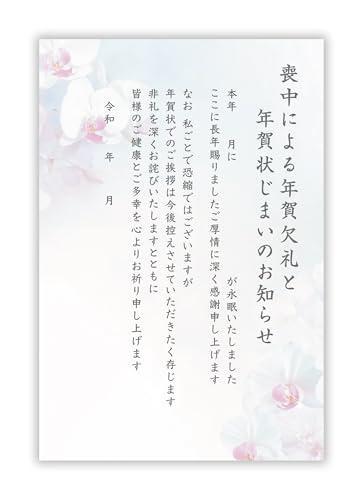 喪中による年賀欠礼と
年賀状じまいのお知らせ

本年　月に　が永眠いたしました
ここに長年賜りましたご厚情に深く感謝申し上げます

なお 私ごとで恐縮ではございますが
年賀状でのご挨拶は今後控えさせていただきたく存じます
非礼を深くお詫びいたしますとともに
皆様のご健康とご多幸を心よりお祈り申し上げます

令和　年　月